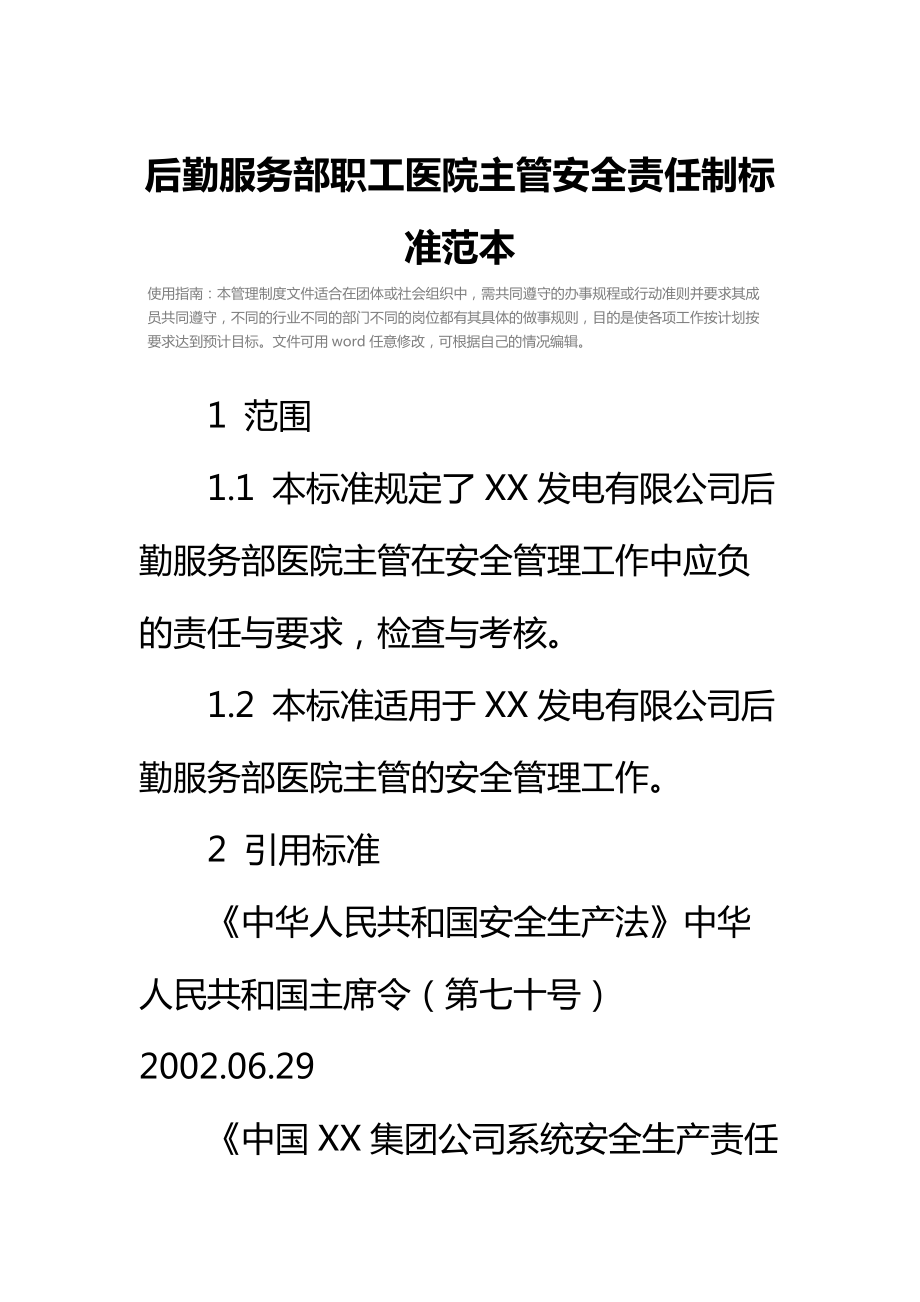 后勤服务部职工医院主管安全责任制标准范本

使用指南：本管理制度文件适合在团体或社会组织中，需共同遵守的办事规程或行动准则并要求其成员共同遵守，不同的行业不同的部门不同的岗位都有其具体的做事规则，目的是使各项工作按计划按要求达到预计目标。文件可用 word 任意修改，可根据自己的情况编辑。

1 范围

1.1 本标准规定了 XX 发电有限公司后勤服务部医院主管在安全管理工作中应负的责任与要求，检查与考核。

1.2 本标准适用于 XX 发电有限公司后勤服务部医院主管的安全管理工作。

2 引用标准

《中华人民共和国安全生产法》中华人民共和国主席令（第七十号）2002.06.29

《中国 XX 集团公司系统安全生产责任